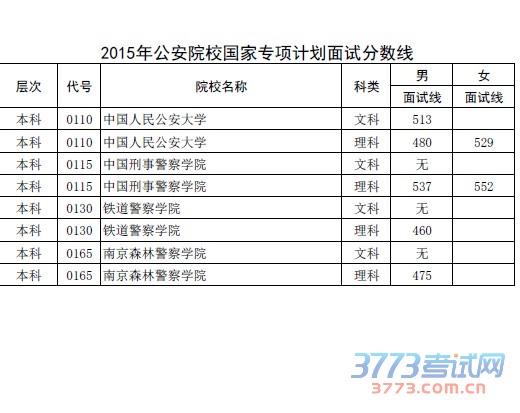 2015年公安院校国家专项计划面试分数线

| 层次 | 代号 | 院校名称 | 科类 | 男 | 女 |
|---|---|---|---|---|---|
| | | | | 面试线 | 面试线 |
| 本科 | 0110 | 中国人民公安大学 | 文科 | 513 | |
| 本科 | 0110 | 中国人民公安大学 | 理科 | 480 | 529 |
| 本科 | 0115 | 中国刑事警察学院 | 文科 | 无 | |
| 本科 | 0115 | 中国刑事警察学院 | 理科 | 537 | 552 |
| 本科 | 0130 | 铁道警察学院 | 文科 | 无 | |
| 本科 | 0130 | 铁道警察学院 | 理科 | 460 | |
| 本科 | 0165 | 南京森林警察学院 | 文科 | 无 | |
| 本科 | 0165 | 南京森林警察学院 | 理科 | 475 | |

3773考试网
3773.com.cn